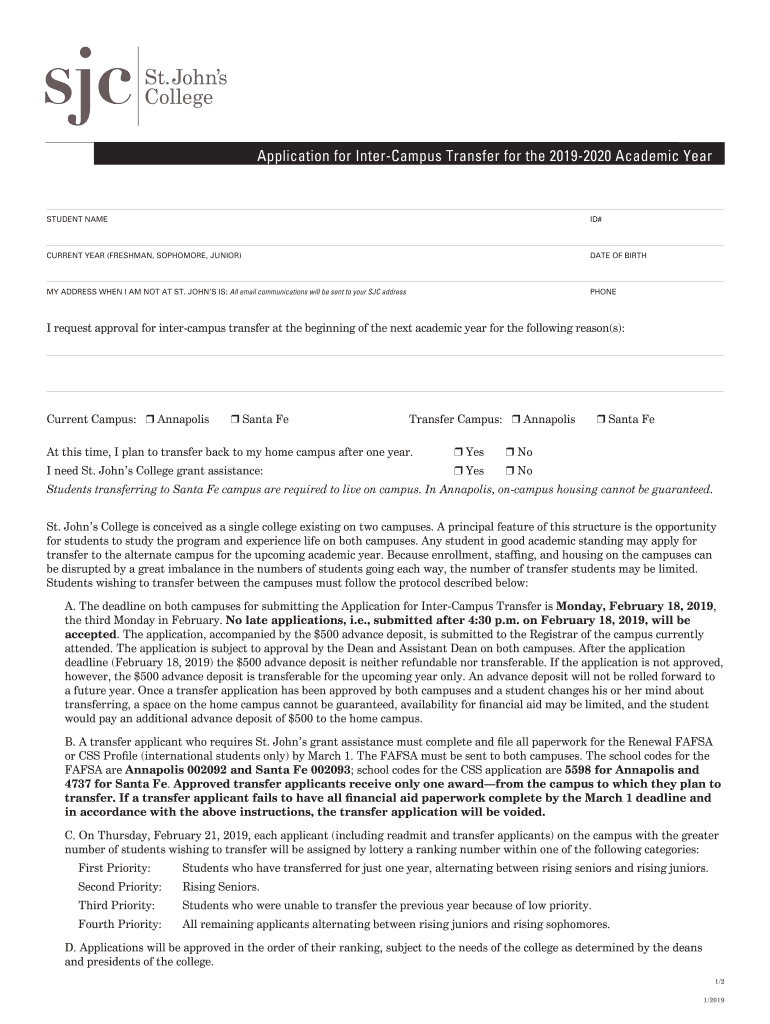 sjc St. John's College

Application for Inter-Campus Transfer for the 2019-2020 Academic Year

STUDENT NAME

ID#

CURRENT YEAR (FRESHMAN, SOPHOMORE, JUNIOR)

DATE OF BIRTH

MY ADDRESS WHEN I AM NOT AT ST. JOHN'S IS: All email communications will be sent to your SJC address

PHONE

I request approval for inter-campus transfer at the beginning of the next academic year for the following reason(s):

Current Campus: ❒ Annapolis ❒ Santa Fe Transfer Campus: ❒ Annapolis ❒ Santa Fe

At this time, I plan to transfer back to my home campus after one year. ❒ Yes ❒ No
I need St. John's College grant assistance: ❒ Yes ❒ No
Students transferring to Santa Fe campus are required to live on campus. In Annapolis, on-campus housing cannot be guaranteed.

St. John's College is conceived as a single college existing on two campuses. A principal feature of this structure is the opportunity for students to study the program and experience life on both campuses. Any student in good academic standing may apply for transfer to the alternate campus for the upcoming academic year. Because enrollment, staffing, and housing on the campuses can be disrupted by a great imbalance in the numbers of students going each way, the number of transfer students may be limited. Students wishing to transfer between the campuses must follow the protocol described below:

A. The deadline on both campuses for submitting the Application for Inter-Campus Transfer is Monday, February 18, 2019, the third Monday in February. No late applications, i.e., submitted after 4:30 p.m. on February 18, 2019, will be accepted. The application, accompanied by the $500 advance deposit, is submitted to the Registrar of the campus currently attended. The application is subject to approval by the Dean and Assistant Dean on both campuses. After the application deadline (February 18, 2019) the $500 advance deposit is neither refundable nor transferable. If the application is not approved, however, the $500 advance deposit is transferable for the upcoming year only. An advance deposit will not be rolled forward to a future year. Once a transfer application has been approved by both campuses and a student changes his or her mind about transferring, a space on the home campus cannot be guaranteed, availability for financial aid may be limited, and the student would pay an additional advance deposit of $500 to the home campus.

B. A transfer applicant who requires St. John's grant assistance must complete and file all paperwork for the Renewal FAFSA or CSS Profile (international students only) by March 1. The FAFSA must be sent to both campuses. The school codes for the FAFSA are Annapolis 002092 and Santa Fe 002093; school codes for the CSS application are 5598 for Annapolis and 4737 for Santa Fe. Approved transfer applicants receive only one award—from the campus to which they plan to transfer. If a transfer applicant fails to have all financial aid paperwork complete by the March 1 deadline and in accordance with the above instructions, the transfer application will be voided.

C. On Thursday, February 21, 2019, each applicant (including readmit and transfer applicants) on the campus with the greater number of students wishing to transfer will be assigned by lottery a ranking number within one of the following categories:

First Priority: Students who have transferred for just one year, alternating between rising seniors and rising juniors.
Second Priority: Rising Seniors.
Third Priority: Students who were unable to transfer the previous year because of low priority.
Fourth Priority: All remaining applicants alternating between rising juniors and rising sophomores.

D. Applications will be approved in the order of their ranking, subject to the needs of the college as determined by the deans and presidents of the college.

1/2

1/2019